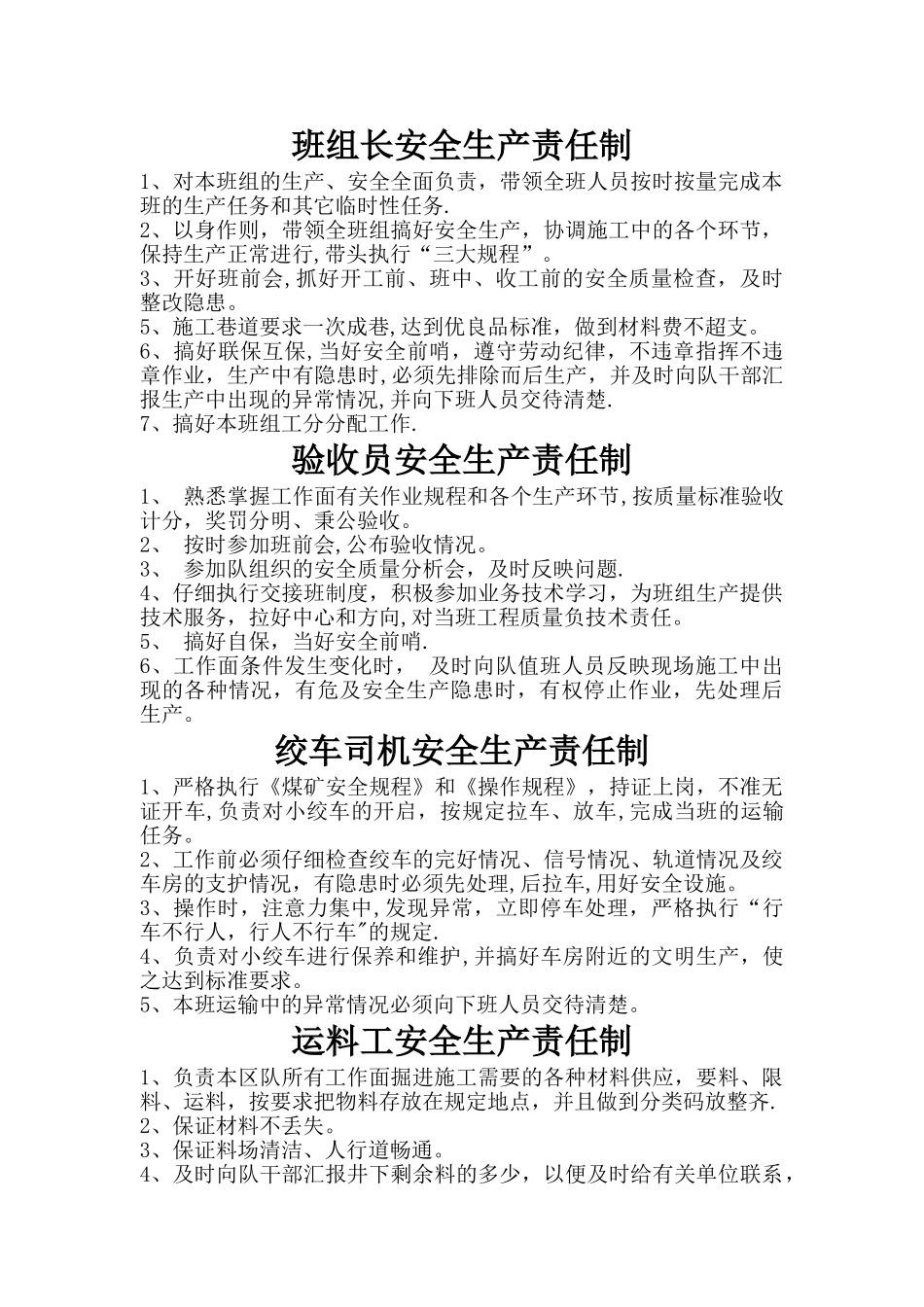 班组长安全生产责任制

1、对本班组的生产、安全全面负责，带领全班人员按时按量完成本班的生产任务和其它临时性任务.
2、以身作则，带领全班组搞好安全生产，协调施工中的各个环节，保持生产正常进行,带头执行“三大规程”。
3、开好班前会,抓好开工前、班中、收工前的安全质量检查，及时整改隐患。
5、施工巷道要求一次成巷,达到优良品标准，做到材料费不超支。
6、搞好联保互保,当好安全前哨，遵守劳动纪律，不违章指挥不违章作业，生产中有隐患时,必须先排除而后生产，并及时向队干部汇报生产中出现的异常情况,并向下班人员交待清楚.
7、搞好本班组工分分配工作.

验收员安全生产责任制

1、 熟悉掌握工作面有关作业规程和各个生产环节,按质量标准验收计分，奖罚分明、秉公验收。
2、 按时参加班前会,公布验收情况。
3、 参加队组织的安全质量分析会，及时反映问题.
4、仔细执行交接班制度，积极参加业务技术学习，为班组生产提供技术服务，拉好中心和方向,对当班工程质量负技术责任。
5、 搞好自保，当好安全前哨.
6、工作面条件发生变化时， 及时向队值班人员反映现场施工中出现的各种情况，有危及安全生产隐患时，有权停止作业，先处理后生产。

绞车司机安全生产责任制

1、严格执行《煤矿安全规程》和《操作规程》，持证上岗，不准无证开车,负责对小绞车的开启，按规定拉车、放车,完成当班的运输任务。
2、工作前必须仔细检查绞车的完好情况、信号情况、轨道情况及绞车房的支护情况，有隐患时必须先处理,后拉车,用好安全设施。
3、操作时，注意力集中,发现异常，立即停车处理，严格执行“行车不行人，行人不行车"的规定.
4、负责对小绞车进行保养和维护,并搞好车房附近的文明生产，使之达到标准要求。
5、本班运输中的异常情况必须向下班人员交待清楚。

运料工安全生产责任制

1、负责本区队所有工作面掘进施工需要的各种材料供应，要料、限料、运料，按要求把物料存放在规定地点，并且做到分类码放整齐.
2、保证材料不丢失。
3、保证料场清洁、人行道畅通。
4、及时向队干部汇报井下剩余料的多少，以便及时给有关单位联系，